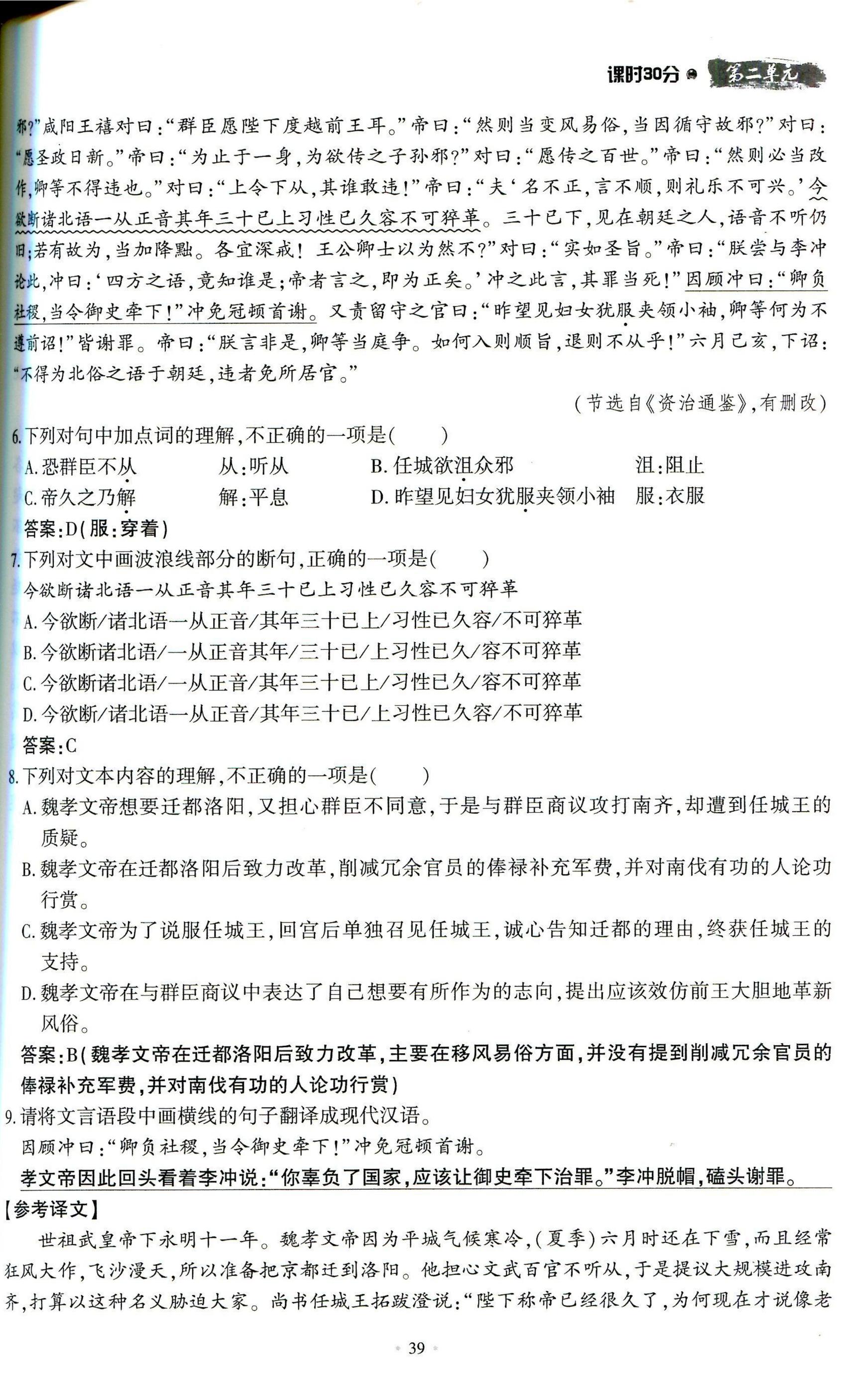 课时30分 第二单元

邪?”咸阳王禧对曰:“群臣愿陛下度越前王耳。”帝曰:“然则当变风易俗,当因循守故邪?”对曰:“愿圣政日新。”帝曰:“为止于一身,为欲传之子孙邪?”对曰:“愿传之百世。”帝曰:“然则必当改作,卿等不得违也。”对曰:“上令下从,其谁敢违!”帝曰:“夫‘名不正,言不顺,则礼乐不可兴。’今欲断诸北语一从正音其年三十已上习性已久容不可猝革。三十已下,见在朝廷之人,语音不听仍旧;若有故为,当加降黜。各宜深戒!王公卿士以为然不?”对曰:“实如圣旨。”帝曰:“朕尝与李冲论此,冲曰:‘四方之语,竟知谁是;帝者言之,即为正矣。’冲之此言,其罪当死!”因顾冲曰:“卿负社稷,当令御史牵下!”冲免冠顿首谢。又责留守之官曰:“昨望见妇女犹服夹领小袖,卿等何为不遵前诏!”皆谢罪。帝曰:“朕言非是,卿等当庭争。如何入则顺旨,退则不从乎!”六月己亥,下诏:“不得为北俗之语于朝廷,违者免所居官。”

(节选自《资治通鉴》,有删改)

6.下列对句中加点词的理解,不正确的一项是( )
A.恐群臣不从 从:听从 B.任城欲沮众邪 沮:阻止
C.帝久之乃解 解:平息 D.昨望见妇女犹服夹领小袖 服:衣服
答案:D(服:穿着)

7.下列对文中画波浪线部分的断句,正确的一项是( )
今欲断诸北语一从正音其年三十已上习性已久容不可猝革
A.今欲断/诸北语一从正音/其年三十已上/习性已久容/不可猝革
B.今欲断诸北语/一从正音其年/三十已/上习性已久/容不可猝革
C.今欲断诸北语/一从正音/其年三十已上/习性已久/容不可猝革
D.今欲断/诸北语一从正音/其年三十已/上习性已久容/不可猝革
答案:C

8.下列对文本内容的理解,不正确的一项是( )
A.魏孝文帝想要迁都洛阳,又担心群臣不同意,于是与群臣商议攻打南齐,却遭到任城王的质疑。
B.魏孝文帝在迁都洛阳后致力改革,削减冗余官员的俸禄补充军费,并对南伐有功的人论功行赏。
C.魏孝文帝为了说服任城王,回宫后单独召见任城王,诚心告知迁都的理由,终获任城王的支持。
D.魏孝文帝在与群臣商议中表达了自己想要有所作为的志向,提出应该效仿前王大胆地革新风俗。
答案:B(魏孝文帝在迁都洛阳后致力改革,主要在移风易俗方面,并没有提到削减冗余官员的俸禄补充军费,并对南伐有功的人论功行赏)

9.请将文言语段中画横线的句子翻译成现代汉语。
因顾冲曰:“卿负社稷,当令御史牵下!”冲免冠顿首谢。
孝文帝因此回头看着李冲说:“你辜负了国家,应该让御史牵下治罪。”李冲脱帽,磕头谢罪。

【参考译文】
世祖武皇帝下永明十一年。魏孝文帝因为平城气候寒冷,(夏季)六月时还在下雪,而且经常狂风大作,飞沙漫天,所以准备把京都迁到洛阳。他担心文武百官不听从,于是提议大规模进攻南齐,打算以这种名义胁迫大家。尚书任城王拓跋澄说:“陛下称帝已经很久了,为何现在才说像老

39